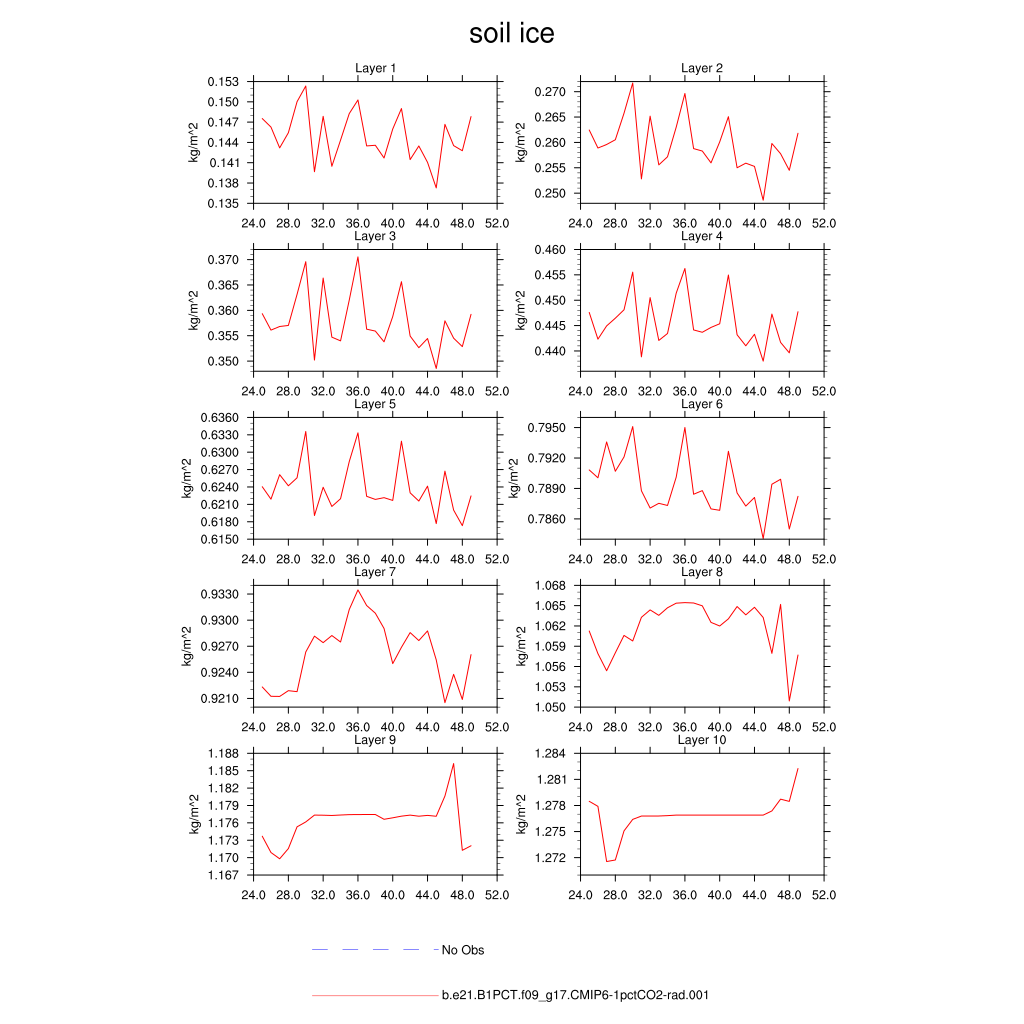 soil ice

Layer 1
kg/m^2
0.153
0.150
0.147
0.144
0.141
0.138
0.135
24.0 28.0 32.0 36.0 40.0 44.0 48.0 52.0

Layer 2
kg/m^2
0.270
0.265
0.260
0.255
0.250
24.0 28.0 32.0 36.0 40.0 44.0 48.0 52.0

Layer 3
kg/m^2
0.370
0.365
0.360
0.355
0.350
24.0 28.0 32.0 36.0 40.0 44.0 48.0 52.0

Layer 4
kg/m^2
0.460
0.455
0.450
0.445
0.440
24.0 28.0 32.0 36.0 40.0 44.0 48.0 52.0

Layer 5
kg/m^2
0.6360
0.6330
0.6300
0.6270
0.6240
0.6210
0.6180
0.6150
24.0 28.0 32.0 36.0 40.0 44.0 48.0 52.0

Layer 6
kg/m^2
0.7950
0.7920
0.7890
0.7860
24.0 28.0 32.0 36.0 40.0 44.0 48.0 52.0

Layer 7
kg/m^2
0.9330
0.9300
0.9270
0.9240
0.9210
24.0 28.0 32.0 36.0 40.0 44.0 48.0 52.0

Layer 8
kg/m^2
1.068
1.065
1.062
1.059
1.056
1.053
1.050
24.0 28.0 32.0 36.0 40.0 44.0 48.0 52.0

Layer 9
kg/m^2
1.188
1.185
1.182
1.179
1.176
1.173
1.170
1.167
24.0 28.0 32.0 36.0 40.0 44.0 48.0 52.0

Layer 10
kg/m^2
1.284
1.281
1.278
1.275
1.272
24.0 28.0 32.0 36.0 40.0 44.0 48.0 52.0

No Obs

b.e21.B1PCT.f09_g17.CMIP6-1pctCO2-rad.001